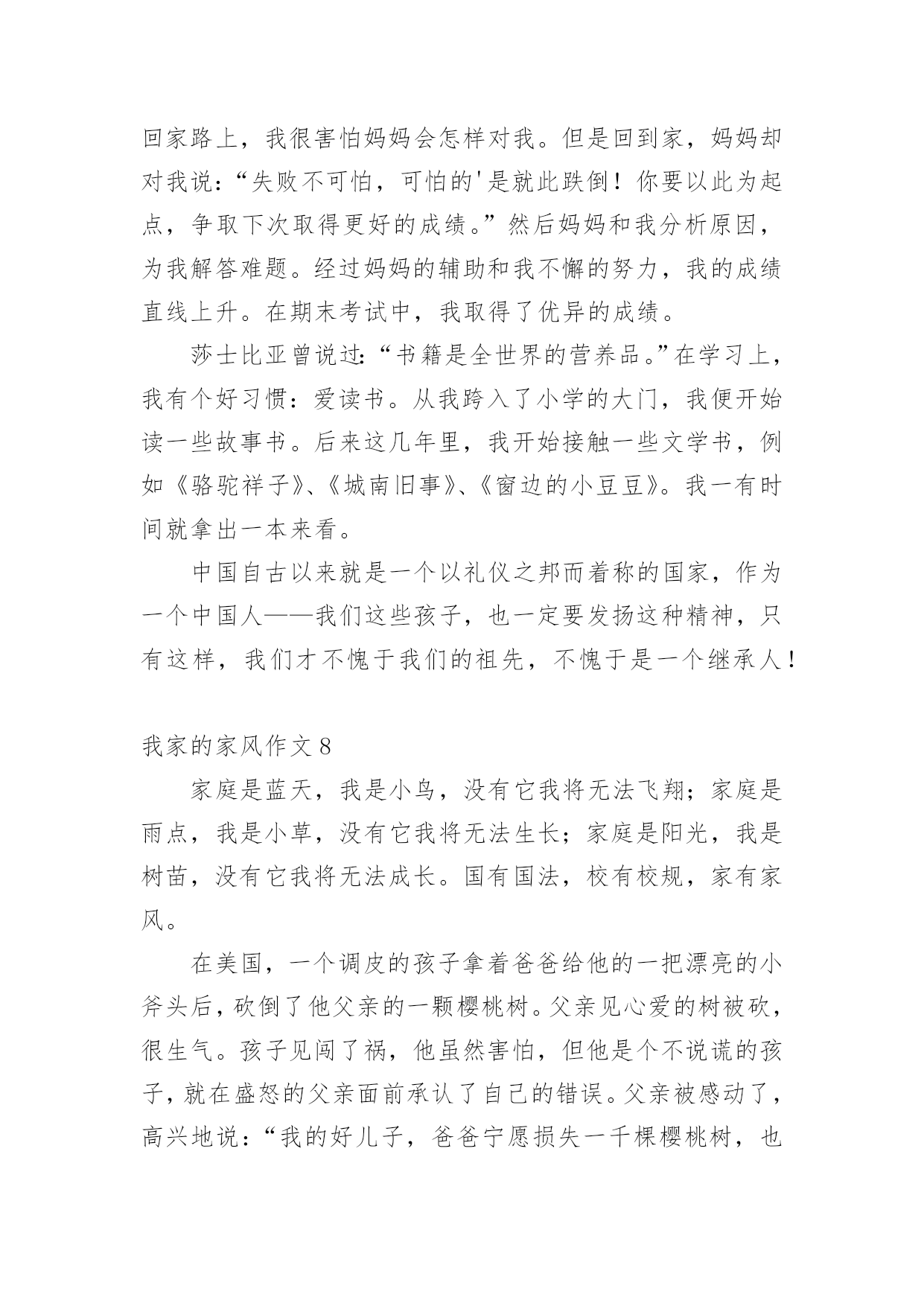 回家路上，我很害怕妈妈会怎样对我。但是回到家，妈妈却对我说：“失败不可怕，可怕的'是就此跌倒！你要以此为起点，争取下次取得更好的成绩。”然后妈妈和我分析原因，为我解答难题。经过妈妈的辅助和我不懈的努力，我的成绩直线上升。在期末考试中，我取得了优异的成绩。

莎士比亚曾说过：“书籍是全世界的营养品。”在学习上，我有个好习惯：爱读书。从我跨入了小学的大门，我便开始读一些故事书。后来这几年里，我开始接触一些文学书，例如《骆驼祥子》、《城南旧事》、《窗边的小豆豆》。我一有时间就拿出一本来看。

中国自古以来就是一个以礼仪之邦而着称的国家，作为一个中国人——我们这些孩子，也一定要发扬这种精神，只有这样，我们才不愧于我们的祖先，不愧于是一个继承人！

我家的家风作文 8

家庭是蓝天，我是小鸟，没有它我将无法飞翔；家庭是雨点，我是小草，没有它我将无法生长；家庭是阳光，我是树苗，没有它我将无法成长。国有国法，校有校规，家有家风。

在美国，一个调皮的孩子拿着爸爸给他的一把漂亮的小斧头后，砍倒了他父亲的一颗樱桃树。父亲见心爱的树被砍，很生气。孩子见闯了祸，他虽然害怕，但他是个不说谎的孩子，就在盛怒的父亲面前承认了自己的错误。父亲被感动了，高兴地说：“我的好儿子，爸爸宁愿损失一千棵樱桃树，也